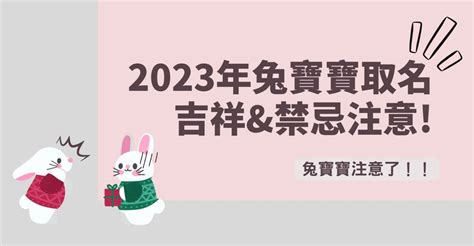 2023年兔寶寶取名
吉祥&禁忌注意!

兔寶寶注意了！！